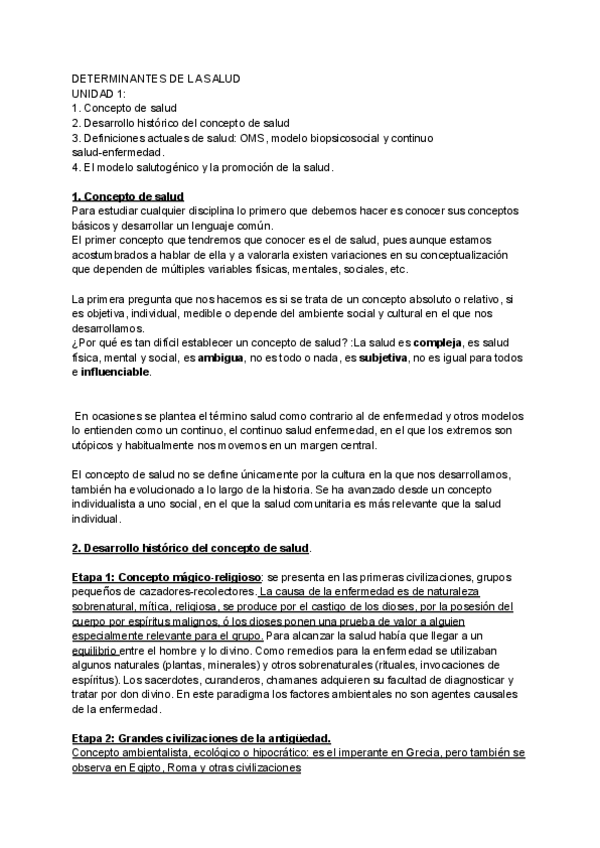 DETERMINANTES DE LA SALUD
UNIDAD 1:
1. Concepto de salud
2. Desarrollo histórico del concepto de salud
3. Definiciones actuales de salud: OMS, modelo biopsicosocial y continuo salud-enfermedad.
4. El modelo salutogénico y la promoción de la salud.

1. Concepto de salud
Para estudiar cualquier disciplina lo primero que debemos hacer es conocer sus conceptos básicos y desarrollar un lenguaje común.
El primer concepto que tendremos que conocer es el de salud, pues aunque estamos acostumbrados a hablar de ella y a valorarla existen variaciones en su conceptualización que dependen de múltiples variables físicas, mentales, sociales, etc.

La primera pregunta que nos hacemos es si se trata de un concepto absoluto o relativo, si es objetiva, individual, medible o depende del ambiente social y cultural en el que nos desarrollamos.
¿Por qué es tan difícil establecer un concepto de salud? :La salud es compleja, es salud física, mental y social, es ambigua, no es todo o nada, es subjetiva, no es igual para todos e influenciable.

En ocasiones se plantea el término salud como contrario al de enfermedad y otros modelos lo entienden como un continuo, el continuo salud enfermedad, en el que los extremos son utópicos y habitualmente nos movemos en un margen central.

El concepto de salud no se define únicamente por la cultura en la que nos desarrollamos, también ha evolucionado a lo largo de la historia. Se ha avanzado desde un concepto individualista a uno social, en el que la salud comunitaria es más relevante que la salud individual.

2. Desarrollo histórico del concepto de salud.

Etapa 1: Concepto mágico-religioso: se presenta en las primeras civilizaciones, grupos pequeños de cazadores-recolectores. La causa de la enfermedad es de naturaleza sobrenatural, mítica, religiosa, se produce por el castigo de los dioses, por la posesión del cuerpo por espíritus malignos, ó los dioses ponen una prueba de valor a alguien especialmente relevante para el grupo. Para alcanzar la salud había que llegar a un equilibrio entre el hombre y lo divino. Como remedios para la enfermedad se utilizaban algunos naturales (plantas, minerales) y otros sobrenaturales (rituales, invocaciones de espíritus). Los sacerdotes, curanderos, chamanes adquieren su facultad de diagnosticar y tratar por don divino. En este paradigma los factores ambientales no son agentes causales de la enfermedad.

Etapa 2: Grandes civilizaciones de la antigüedad.
Concepto ambientalista, ecológico o hipocrático: es el imperante en Grecia, pero también se observa en Egipto, Roma y otras civilizaciones